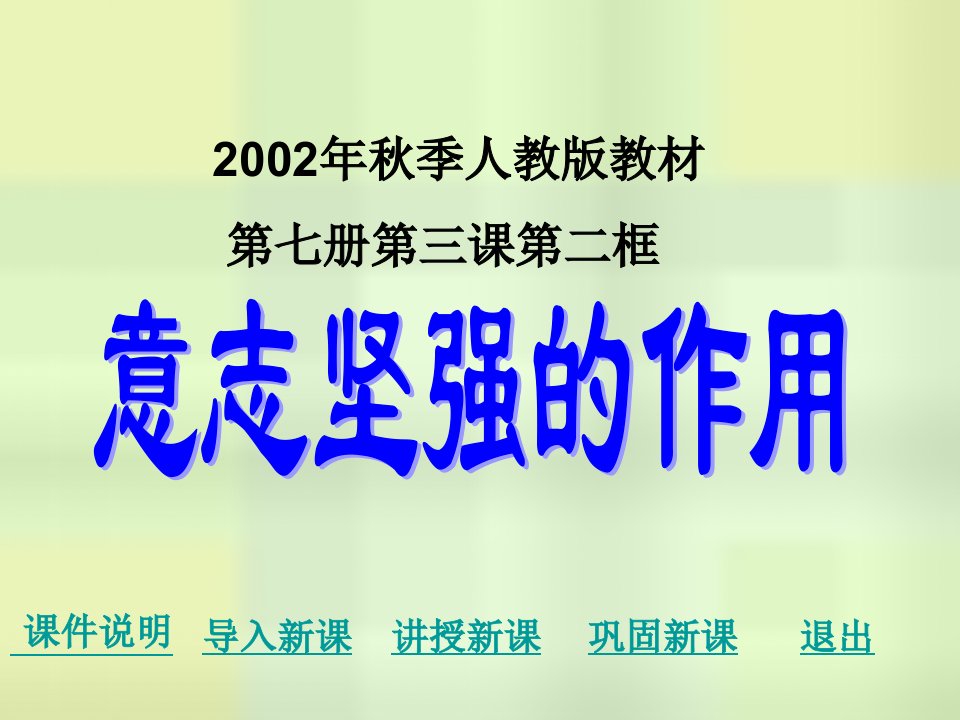 2002年秋季人教版教材

第七册第三课第二框

意志坚强的作用

课件说明 导入新课 讲授新课 巩固新课 退出